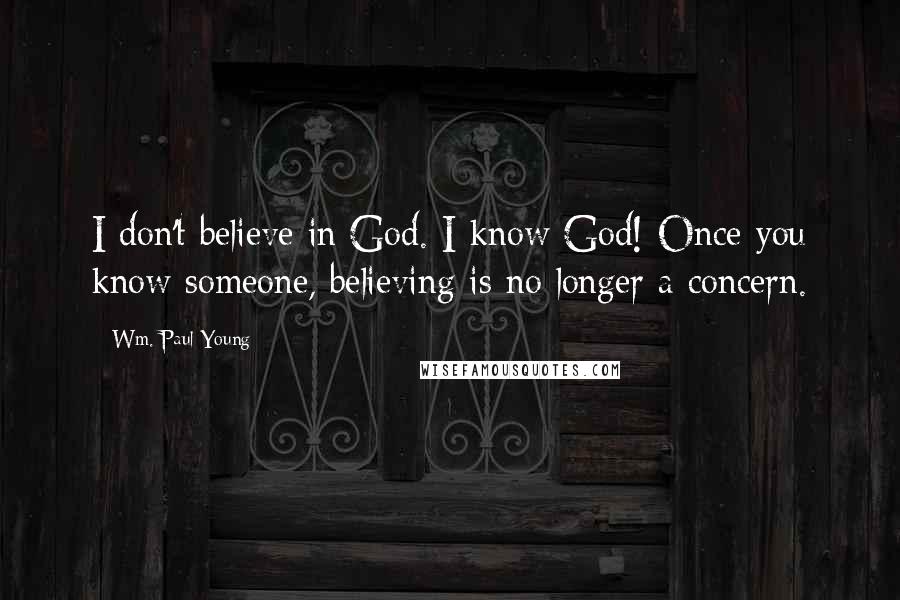 I don't believe in God. I know God! Once you know someone, believing is no longer a concern.

Wm. Paul Young

WISEFAMOUSQUOTES.COM